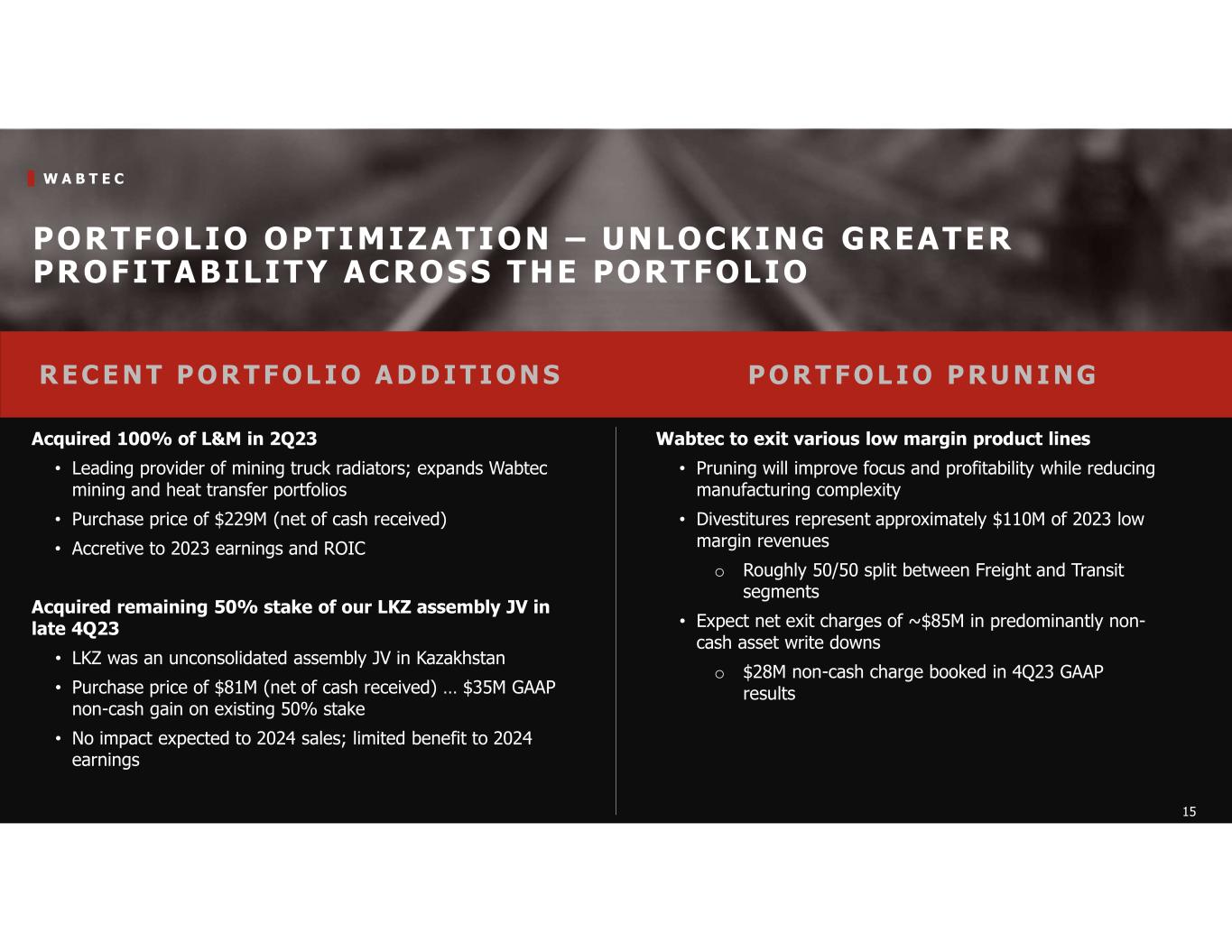 WABTEC

PORTFOLIO OPTIMIZATION – UNLOCKING GREATER PROFITABILITY ACROSS THE PORTFOLIO

RECENT PORTFOLIO ADDITIONS

Acquired 100% of L&M in 2Q23

• Leading provider of mining truck radiators; expands Wabtec mining and heat transfer portfolios
• Purchase price of \$229M (net of cash received)
• Accretive to 2023 earnings and ROIC

Acquired remaining 50% stake of our LKZ assembly JV in late 4Q23

• LKZ was an unconsolidated assembly JV in Kazakhstan
• Purchase price of \$81M (net of cash received) … \$35M GAAP non-cash gain on existing 50% stake
• No impact expected to 2024 sales; limited benefit to 2024 earnings

PORTFOLIO PRUNING

Wabtec to exit various low margin product lines

• Pruning will improve focus and profitability while reducing manufacturing complexity
• Divestitures represent approximately \$110M of 2023 low margin revenues
  o Roughly 50/50 split between Freight and Transit segments
• Expect net exit charges of ~\$85M in predominantly non-cash asset write downs
  o \$28M non-cash charge booked in 4Q23 GAAP results

15